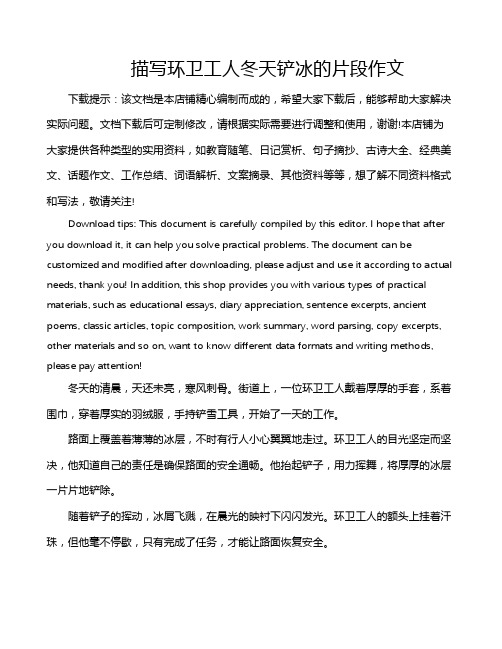 描写环卫工人冬天铲冰的片段作文

下载提示：该文档是本店铺精心编制而成的，希望大家下载后，能够帮助大家解决实际问题。文档下载后可定制修改，请根据实际需要进行调整和使用，谢谢!本店铺为大家提供各种类型的实用资料，如教育随笔、日记赏析、句子摘抄、古诗大全、经典美文、话题作文、工作总结、词语解析、文案摘录、其他资料等等，想了解不同资料格式和写法，敬请关注!

Download tips: This document is carefully compiled by this editor. I hope that after you download it, it can help you solve practical problems. The document can be customized and modified after downloading, please adjust and use it according to actual needs, thank you! In addition, this shop provides you with various types of practical materials, such as educational essays, diary appreciation, sentence excerpts, ancient poems, classic articles, topic composition, work summary, word parsing, copy excerpts, other materials and so on, want to know different data formats and writing methods, please pay attention!

冬天的清晨，天还未亮，寒风刺骨。街道上，一位环卫工人戴着厚厚的手套，系着围巾，穿着厚实的羽绒服，手持铲雪工具，开始了一天的工作。

路面上覆盖着薄薄的冰层，不时有行人小心翼翼地走过。环卫工人的目光坚定而坚决，他知道自己的责任是确保路面的安全通畅。他抬起铲子，用力挥舞，将厚厚的冰层一片片地铲除。

随着铲子的挥动，冰屑飞溅，在晨光的映衬下闪闪发光。环卫工人的额头上挂着汗珠，但他毫不停歇，只有完成了任务，才能让路面恢复安全。